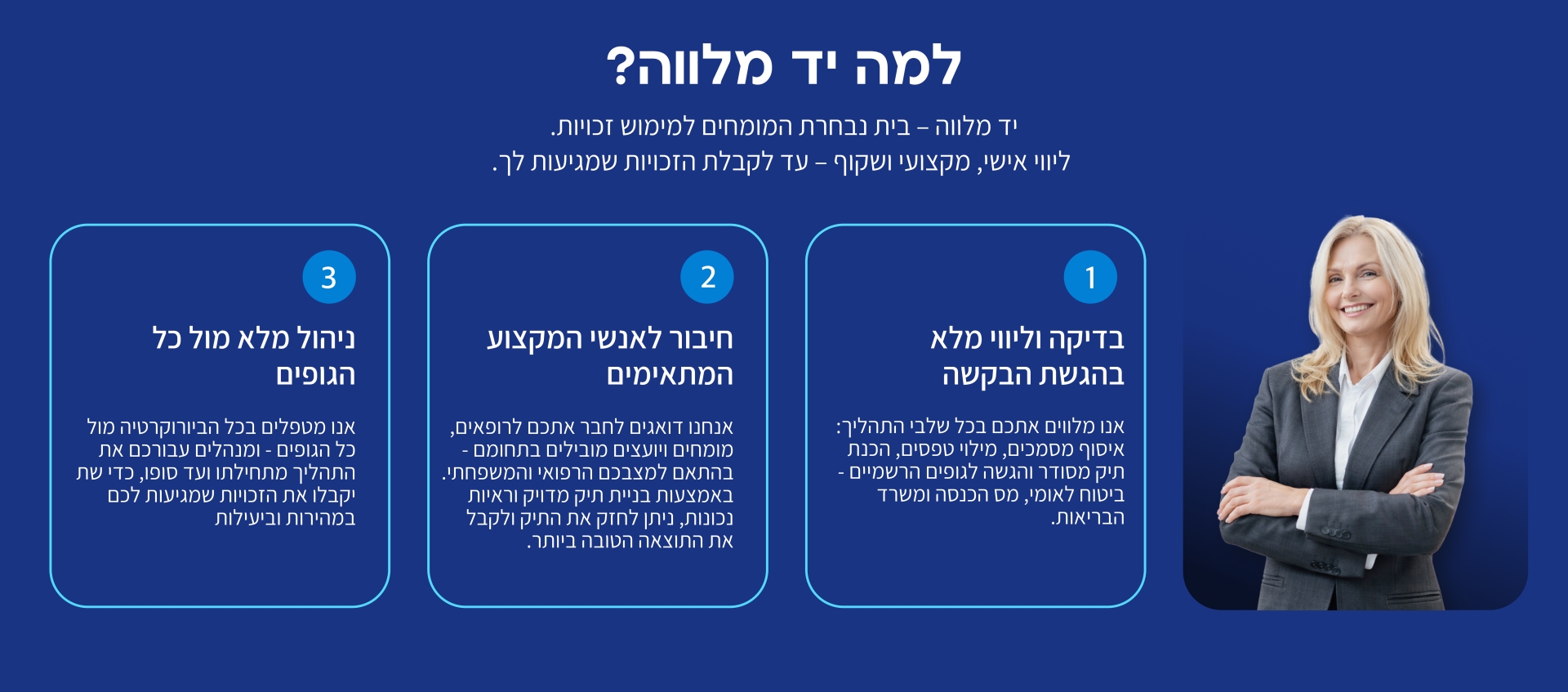 למה יד מלווה?

יד מלווה – בית נבחרת המומחים למימוש זכויות.
ליווי אישי, מקצועי ושקוף – עד לקבלת הזכויות שמגיעות לך.

1

בדיקה וליווי מלא בהגשת הבקשה

אנו מלווים אתכם בכל שלבי התהליך: איסוף מסמכים, מילוי טפסים, הכנת תיק מסודר והגשה לגופים הרשמיים - ביטוח לאומי, מס הכנסה ומשרד הבריאות.

2

חיבור לאנשי המקצוע המתאימים

אנחנו דואגים לחבר אתכם לרופאים, מומחים ויועצים מובילים בתחומם - בהתאם למצבכם הרפואי והמשפחתי. באמצעות בניית תיק מדויק וראיות נכונות, ניתן לחזק את התיק ולקבל את התוצאה הטובה ביותר.

3

ניהול מלא מול כל הגופים

אנו מטפלים בכל הביורוקרטיה מול כל הגופים - ומנהלים עבורכם את התהליך מתחילתו ועד סופו, כדי שת יקבלו את הזכויות שמגיעות לכם במהירות וביעילות